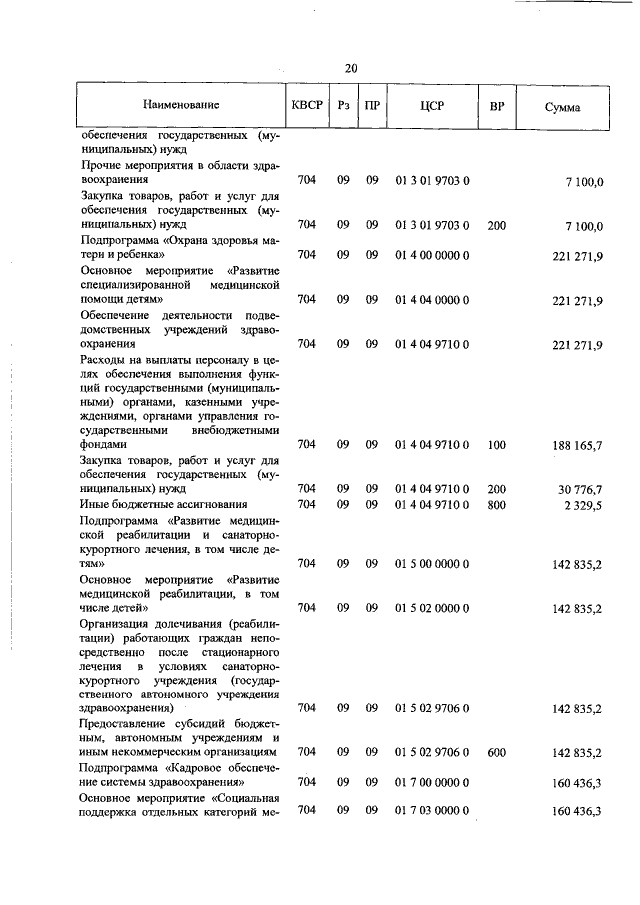 20

| Наименование | КВСР | Рз | ПР | ЦСР | ВР | Сумма |
|---|---|---|---|---|---|---|
| обеспечения государственных (муниципальных) нужд | | | | | | |
| Прочие мероприятия в области здравоохранения | 704 | 09 | 09 | 01 3 01 9703 0 | | 7 100,0 |
| Закупка товаров, работ и услуг для обеспечения государственных (муниципальных) нужд | 704 | 09 | 09 | 01 3 01 9703 0 | 200 | 7 100,0 |
| Подпрограмма «Охрана здоровья матери и ребенка» | 704 | 09 | 09 | 01 4 00 0000 0 | | 221 271,9 |
| Основное мероприятие «Развитие специализированной медицинской помощи детям» | 704 | 09 | 09 | 01 4 04 0000 0 | | 221 271,9 |
| Обеспечение деятельности подведомственных учреждений здравоохранения | 704 | 09 | 09 | 01 4 04 9710 0 | | 221 271,9 |
| Расходы на выплаты персоналу в целях обеспечения выполнения функций государственными (муниципальными) органами, казенными учреждениями, органами управления государственными внебюджетными фондами | 704 | 09 | 09 | 01 4 04 9710 0 | 100 | 188 165,7 |
| Закупка товаров, работ и услуг для обеспечения государственных (муниципальных) нужд | 704 | 09 | 09 | 01 4 04 9710 0 | 200 | 30 776,7 |
| Иные бюджетные ассигнования | 704 | 09 | 09 | 01 4 04 9710 0 | 800 | 2 329,5 |
| Подпрограмма «Развитие медицинской реабилитации и санаторно-курортного лечения, в том числе детям» | 704 | 09 | 09 | 01 5 00 0000 0 | | 142 835,2 |
| Основное мероприятие «Развитие медицинской реабилитации, в том числе детей» | 704 | 09 | 09 | 01 5 02 0000 0 | | 142 835,2 |
| Организация долечивания (реабилитации) работающих граждан непосредственно после стационарного лечения в условиях санаторно-курортного учреждения (государственного автономного учреждения здравоохранения) | 704 | 09 | 09 | 01 5 02 9706 0 | | 142 835,2 |
| Предоставление субсидий бюджетным, автономным учреждениям и иным некоммерческим организациям | 704 | 09 | 09 | 01 5 02 9706 0 | 600 | 142 835,2 |
| Подпрограмма «Кадровое обеспечение системы здравоохранения» | 704 | 09 | 09 | 01 7 00 0000 0 | | 160 436,3 |
| Основное мероприятие «Социальная поддержка отдельных категорий ме- | 704 | 09 | 09 | 01 7 03 0000 0 | | 160 436,3 |